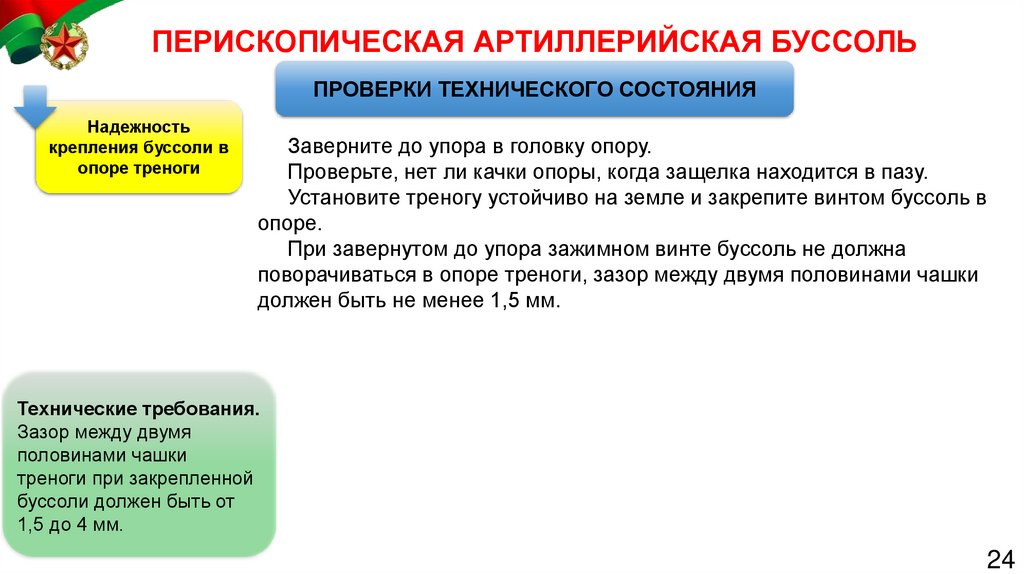 ПЕРИСКОПИЧЕСКАЯ АРТИЛЛЕРИЙСКАЯ БУССОЛЬ

ПРОВЕРКИ ТЕХНИЧЕСКОГО СОСТОЯНИЯ

Надежность крепления буссоли в опоре треноги

Заверните до упора в головку опору.

Проверьте, нет ли качки опоры, когда защелка находится в пазу.

Установите треногу устойчиво на земле и закрепите винтом буссоль в опоре.

При завернутом до упора зажимном винте буссоль не должна поворачиваться в опоре треноги, зазор между двумя половинами чашки должен быть не менее 1,5 мм.

Технические требования. Зазор между двумя половинами чашки треноги при закрепленной буссоли должен быть от 1,5 до 4 мм.

24